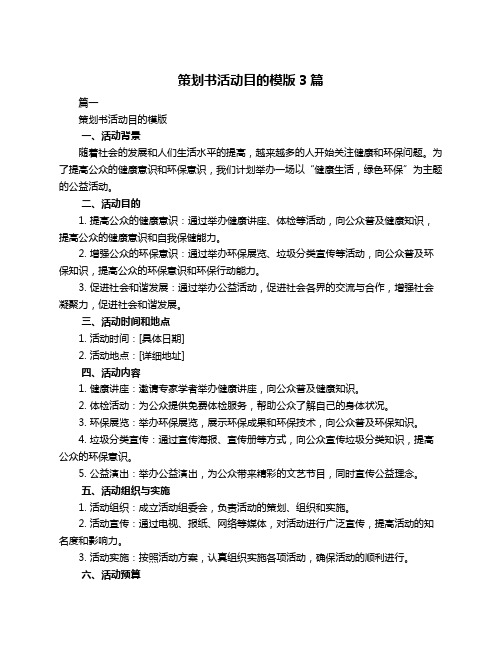 策划书活动目的模版 3 篇

篇一

策划书活动目的模版

一、活动背景

随着社会的发展和人们生活水平的提高，越来越多的人开始关注健康和环保问题。为了提高公众的健康意识和环保意识，我们计划举办一场以“健康生活，绿色环保”为主题的公益活动。

二、活动目的

1. 提高公众的健康意识：通过举办健康讲座、体检等活动，向公众普及健康知识，提高公众的健康意识和自我保健能力。

2. 增强公众的环保意识：通过举办环保展览、垃圾分类宣传等活动，向公众普及环保知识，提高公众的环保意识和环保行动能力。

3. 促进社会和谐发展：通过举办公益活动，促进社会各界的交流与合作，增强社会凝聚力，促进社会和谐发展。

三、活动时间和地点

1. 活动时间：[具体日期]

2. 活动地点：[详细地址]

四、活动内容

1. 健康讲座：邀请专家学者举办健康讲座，向公众普及健康知识。

2. 体检活动：为公众提供免费体检服务，帮助公众了解自己的身体状况。

3. 环保展览：举办环保展览，展示环保成果和环保技术，向公众普及环保知识。

4. 垃圾分类宣传：通过宣传海报、宣传册等方式，向公众宣传垃圾分类知识，提高公众的环保意识。

5. 公益演出：举办公益演出，为公众带来精彩的文艺节目，同时宣传公益理念。

五、活动组织与实施

1. 活动组织：成立活动组委会，负责活动的策划、组织和实施。

2. 活动宣传：通过电视、报纸、网络等媒体，对活动进行广泛宣传，提高活动的知名度和影响力。

3. 活动实施：按照活动方案，认真组织实施各项活动，确保活动的顺利进行。

六、活动预算